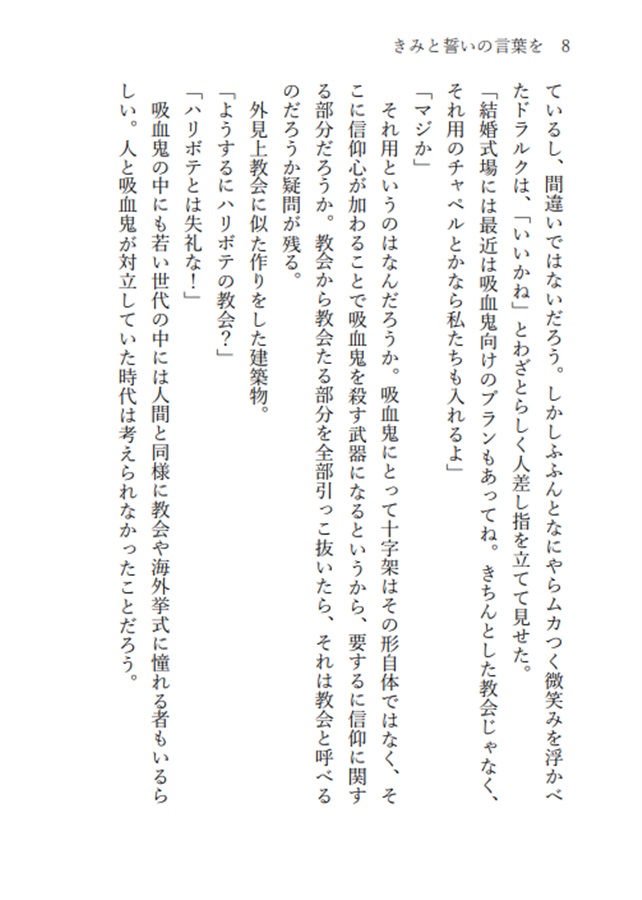 きみと誓いの言葉を　8

ているし、間違いではないだろう。しかしふふんとなにやらムカつく微笑みを浮かべたドラルクは、「いいかね」とわざとらしく人差し指を立てて見せた。

「結婚式場には最近は吸血鬼向けのプランもあってね。きちんとした教会じゃなく、それ用のチャペルとかなら私たちも入れるよ」

「マジか」

それ用というのはなんだろうか。吸血鬼にとって十字架はその形自体ではなく、そこに信仰心が加わることで吸血鬼を殺す武器になるというから、要するに信仰に関する部分だろうか。教会から教会たる部分を全部引っこ抜いたら、それは教会と呼べるのだろうか疑問が残る。

外見上教会に似た作りをした建築物。

「ようするにハリボテの教会？」

「ハリボテとは失礼な！」

吸血鬼の中にも若い世代の中には人間と同様に教会や海外挙式に憧れる者もいるらしい。人と吸血鬼が対立していた時代は考えられなかったことだろう。